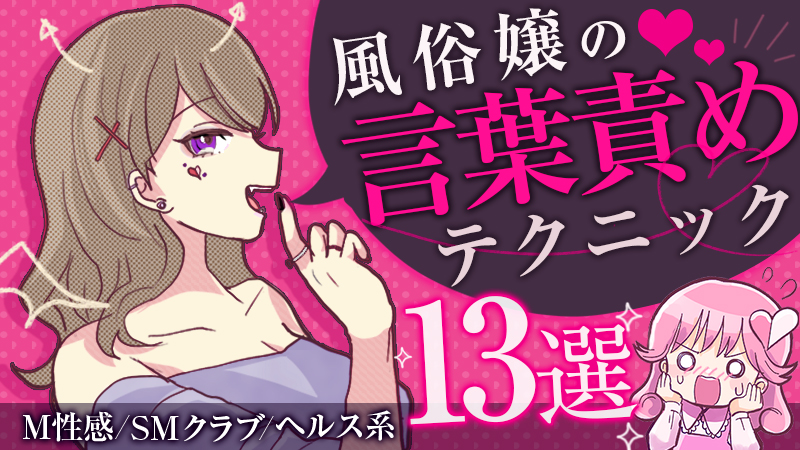 風俗嬢の
言葉責め
テクニック
13選
M性感/SMクラブ/ヘルス系